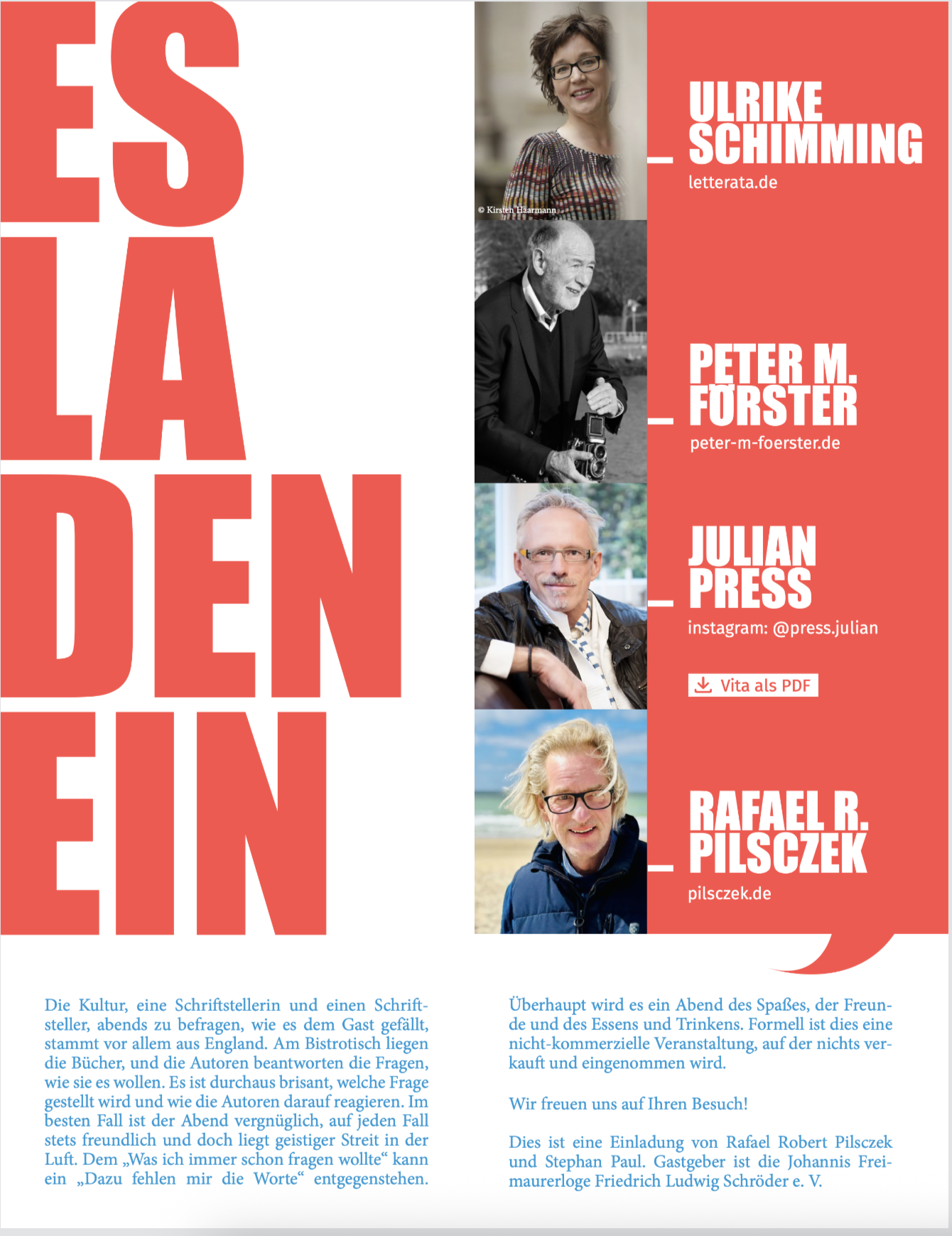 ES
LA
DEN
EIN

© Kirsten Haarmann

ULRIKE SCHIMMING
letterata.de

PETER M. FÖRSTER
peter-m-foerster.de

JULIAN PRESS
instagram: @press.julian

Vita als PDF

RAFAEL R. PILSCZEK
pilsczek.de

Die Kultur, eine Schriftstellerin und einen Schriftsteller, abends zu befragen, wie es dem Gast gefällt, stammt vor allem aus England. Am Bistrotisch liegen die Bücher, und die Autoren beantworten die Fragen, wie sie es wollen. Es ist durchaus brisant, welche Frage gestellt wird und wie die Autoren darauf reagieren. Im besten Fall ist der Abend vergnüglich, auf jeden Fall stets freundlich und doch liegt geistiger Streit in der Luft. Dem „Was ich immer schon fragen wollte“ kann ein „Dazu fehlen mir die Worte“ entgegenstehen.

Überhaupt wird es ein Abend des Spaßes, der Freunde und des Essens und Trinkens. Formell ist dies eine nicht-kommerzielle Veranstaltung, auf der nichts verkauft und eingenommen wird.

Wir freuen uns auf Ihren Besuch!

Dies ist eine Einladung von Rafael Robert Pilsczek und Stephan Paul. Gastgeber ist die Johannis Freimaurerloge Friedrich Ludwig Schröder e. V.